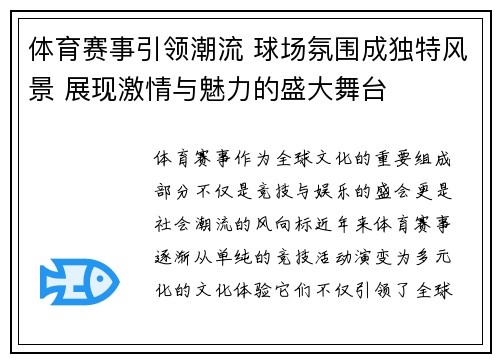 体育赛事引领潮流 球场氛围成独特风景 展现激情与魅力的盛大舞台

体育赛事作为全球文化的重要组成部分不仅是竞技与娱乐的盛会更是社会潮流的风向标近年来体育赛事逐渐从单纯的竞技活动演变为多元化的文化体验它们不仅引领了全球